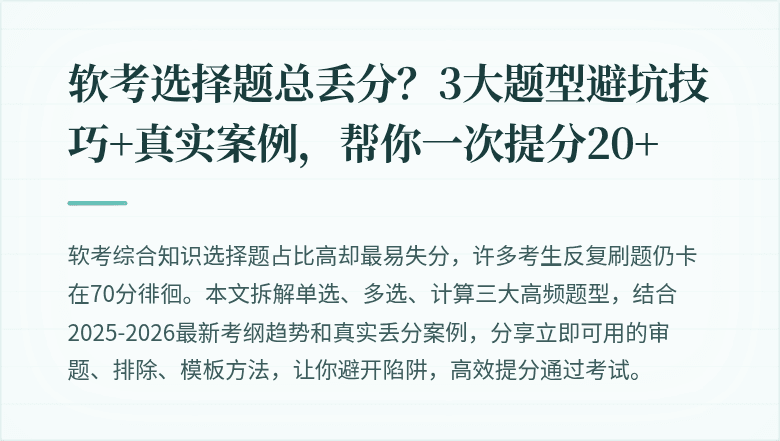 软考选择题总丢分？3大题型避坑技巧+真实案例，帮你一次提分20+

软考综合知识选择题占比高却最易失分，许多考生反复刷题仍卡在70分徘徊。本文拆解单选、多选、计算三大高频题型，结合2025-2026最新考纲趋势和真实丢分案例，分享立即可用的审题、排除、模板方法，让你避开陷阱，高效提分通过考试。